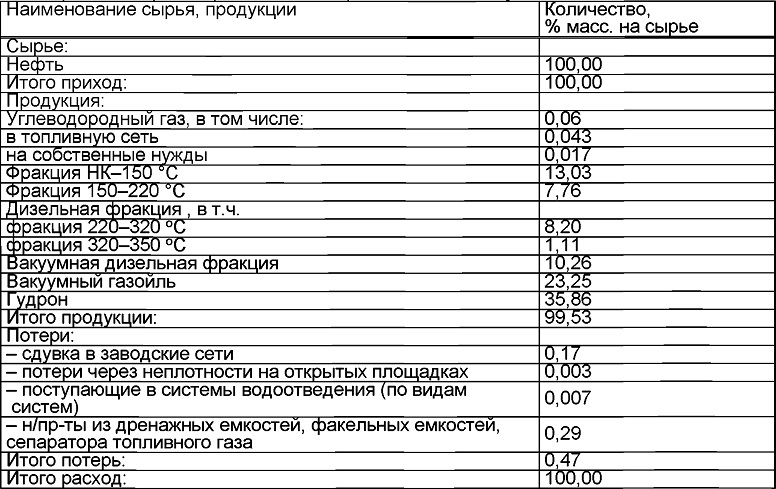 | Наименование сырья, продукции | Количество, % масс. на сырье |
|---|---|
| Сырье: | |
| Нефть | 100,00 |
| Итого приход: | 100,00 |
| Продукция: | |
| Углеводородный газ, в том числе: | 0,06 |
| в топливную сеть | 0,043 |
| на собственные нужды | 0,017 |
| Фракция НК–150 °С | 13,03 |
| Фракция 150–220 °С | 7,76 |
| Дизельная фракция , в т.ч. | |
| фракция 220–320 °С | 8,20 |
| фракция 320–350 °С | 1,11 |
| Вакуумная дизельная фракция | 10,26 |
| Вакуумный газойль | 23,25 |
| Гудрон | 35,86 |
| Итого продукции: | 99,53 |
| Потери: | |
| – сдувка в заводские сети | 0,17 |
| – потери через неплотности на открытых площадках | 0,003 |
| – поступающие в системы водоотведения (по видам систем) | 0,007 |
| – н/пр-ты из дренажных емкостей, факельных емкостей, сепаратора топливного газа | 0,29 |
| Итого потерь: | 0,47 |
| Итого расход: | 100,00 |